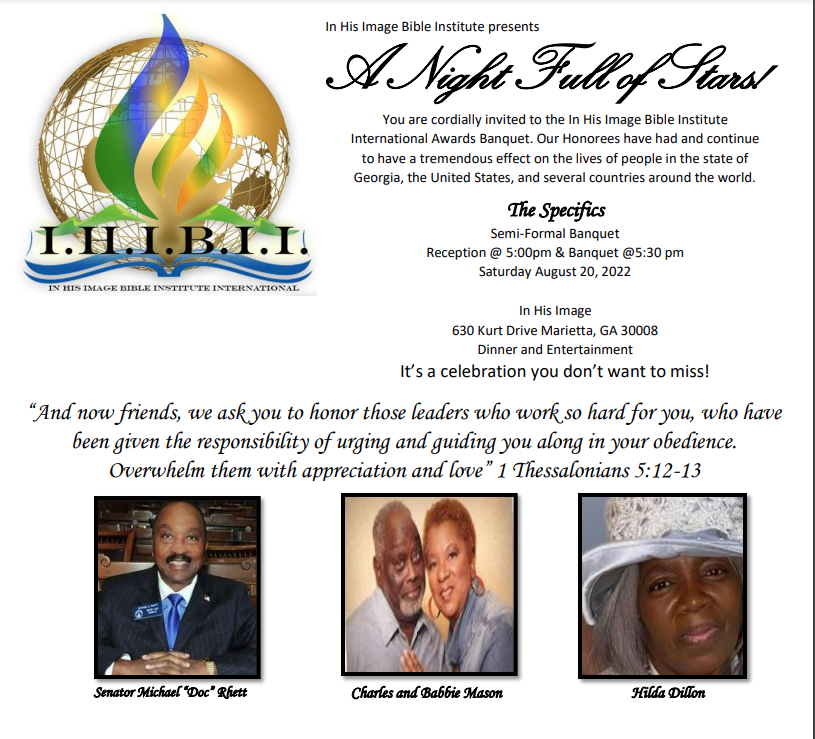 I.H.I.B.I.I.
IN HIS IMAGE BIBLE INSTITUTE INTERNATIONAL

In His Image Bible Institute presents

A Night Full of Stars!

You are cordially invited to the In His Image Bible Institute International Awards Banquet. Our Honorees have had and continue to have a tremendous effect on the lives of people in the state of Georgia, the United States, and several countries around the world.

The Specifics
Semi-Formal Banquet
Reception @ 5:00pm & Banquet @5:30 pm
Saturday August 20, 2022

In His Image
630 Kurt Drive Marietta, GA 30008
Dinner and Entertainment
It's a celebration you don't want to miss!

"And now friends, we ask you to honor those leaders who work so hard for you, who have been given the responsibility of urging and guiding you along in your obedience. Overwhelm them with appreciation and love" 1 Thessalonians 5:12-13

Senator Michael "Doc" Rhett

Charles and Babbie Mason

Hilda Dillon